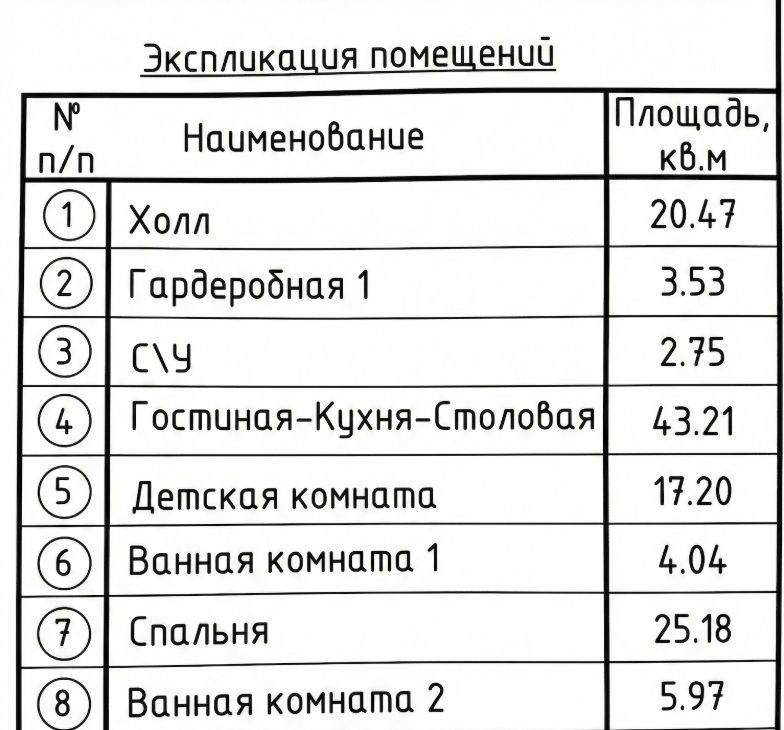 Экспликация помещений

| № п/п | Наименование | Площадь, кв.м |
|---|---|---|
| 1 | Холл | 20.47 |
| 2 | Гардеробная 1 | 3.53 |
| 3 | С\У | 2.75 |
| 4 | Гостиная-Кухня-Столовая | 43.21 |
| 5 | Детская комната | 17.20 |
| 6 | Ванная комната 1 | 4.04 |
| 7 | Спальня | 25.18 |
| 8 | Ванная комната 2 | 5.97 |